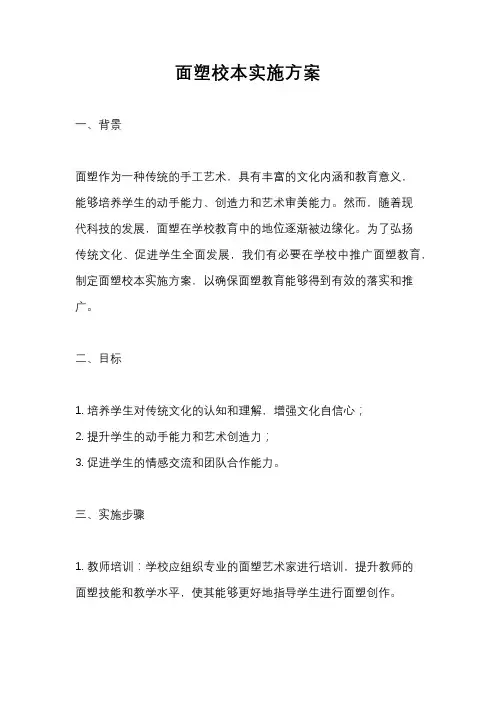 面塑校本实施方案

一、背景

面塑作为一种传统的手工艺术，具有丰富的文化内涵和教育意义，能够培养学生的动手能力、创造力和艺术审美能力。然而，随着现代科技的发展，面塑在学校教育中的地位逐渐被边缘化。为了弘扬传统文化、促进学生全面发展，我们有必要在学校中推广面塑教育，制定面塑校本实施方案，以确保面塑教育能够得到有效的落实和推广。

二、目标

1. 培养学生对传统文化的认知和理解，增强文化自信心；
2. 提升学生的动手能力和艺术创造力；
3. 促进学生的情感交流和团队合作能力。

三、实施步骤

1. 教师培训：学校应组织专业的面塑艺术家进行培训，提升教师的面塑技能和教学水平，使其能够更好地指导学生进行面塑创作。